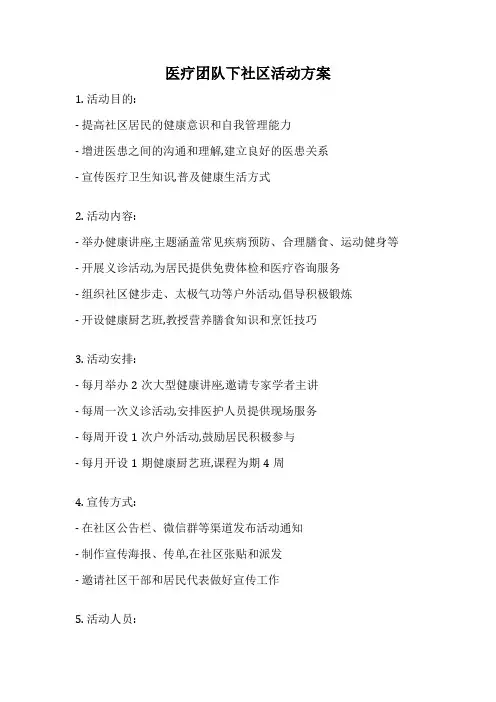 医疗团队下社区活动方案

1. 活动目的：

- 提高社区居民的健康意识和自我管理能力

- 增进医患之间的沟通和理解,建立良好的医患关系

- 宣传医疗卫生知识,普及健康生活方式

2. 活动内容：

- 举办健康讲座,主题涵盖常见疾病预防、合理膳食、运动健身等

- 开展义诊活动,为居民提供免费体检和医疗咨询服务

- 组织社区健步走、太极气功等户外活动,倡导积极锻炼

- 开设健康厨艺班,教授营养膳食知识和烹饪技巧

3. 活动安排：

- 每月举办 2 次大型健康讲座,邀请专家学者主讲

- 每周一次义诊活动,安排医护人员提供现场服务

- 每周开设 1 次户外活动,鼓励居民积极参与

- 每月开设 1 期健康厨艺班,课程为期 4 周

4. 宣传方式：

- 在社区公告栏、微信群等渠道发布活动通知

- 制作宣传海报、传单,在社区张贴和派发

- 邀请社区干部和居民代表做好宣传工作

5. 活动人员：